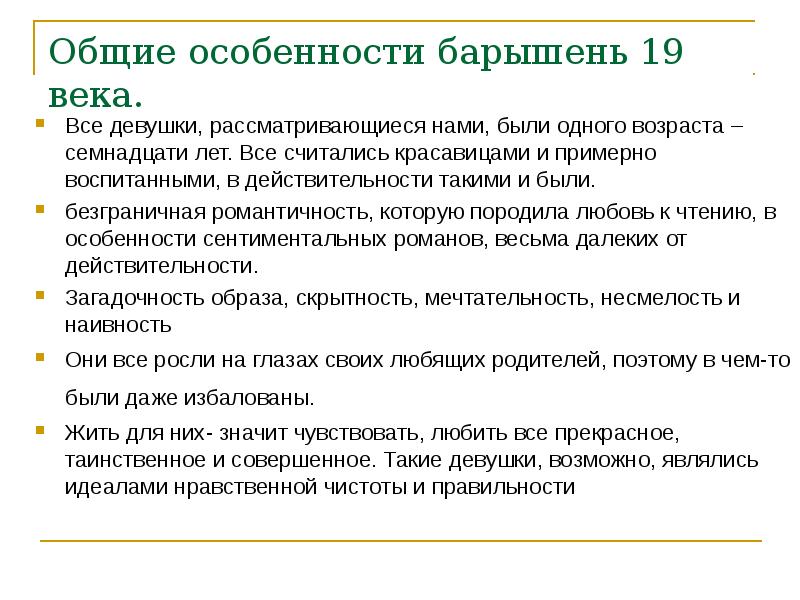 Общие особенности барышень 19 века.

Все девушки, рассматривающиеся нами, были одного возраста – семнадцати лет. Все считались красавицами и примерно воспитанными, в действительности такими и были.

безграничная романтичность, которую породила любовь к чтению, в особенности сентиментальных романов, весьма далеких от действительности.

Загадочность образа, скрытность, мечтательность, несмелость и наивность

Они все росли на глазах своих любящих родителей, поэтому в чем-то были даже избалованы.

Жить для них- значит чувствовать, любить все прекрасное, таинственное и совершенное. Такие девушки, возможно, являлись идеалами нравственной чистоты и правильности